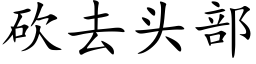 砍去头部